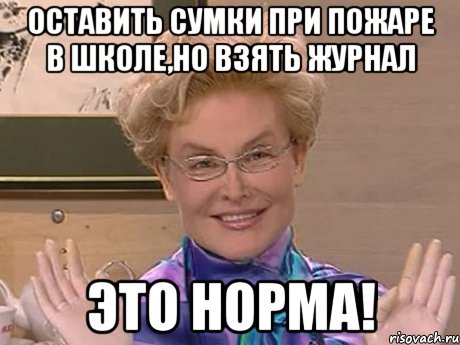 ОСТАВИТЬ СУМКИ ПРИ ПОЖАРЕ В ШКОЛЕ,НО ВЗЯТЬ ЖУРНАЛ

ЭТО НОРМА!

risovach.ru